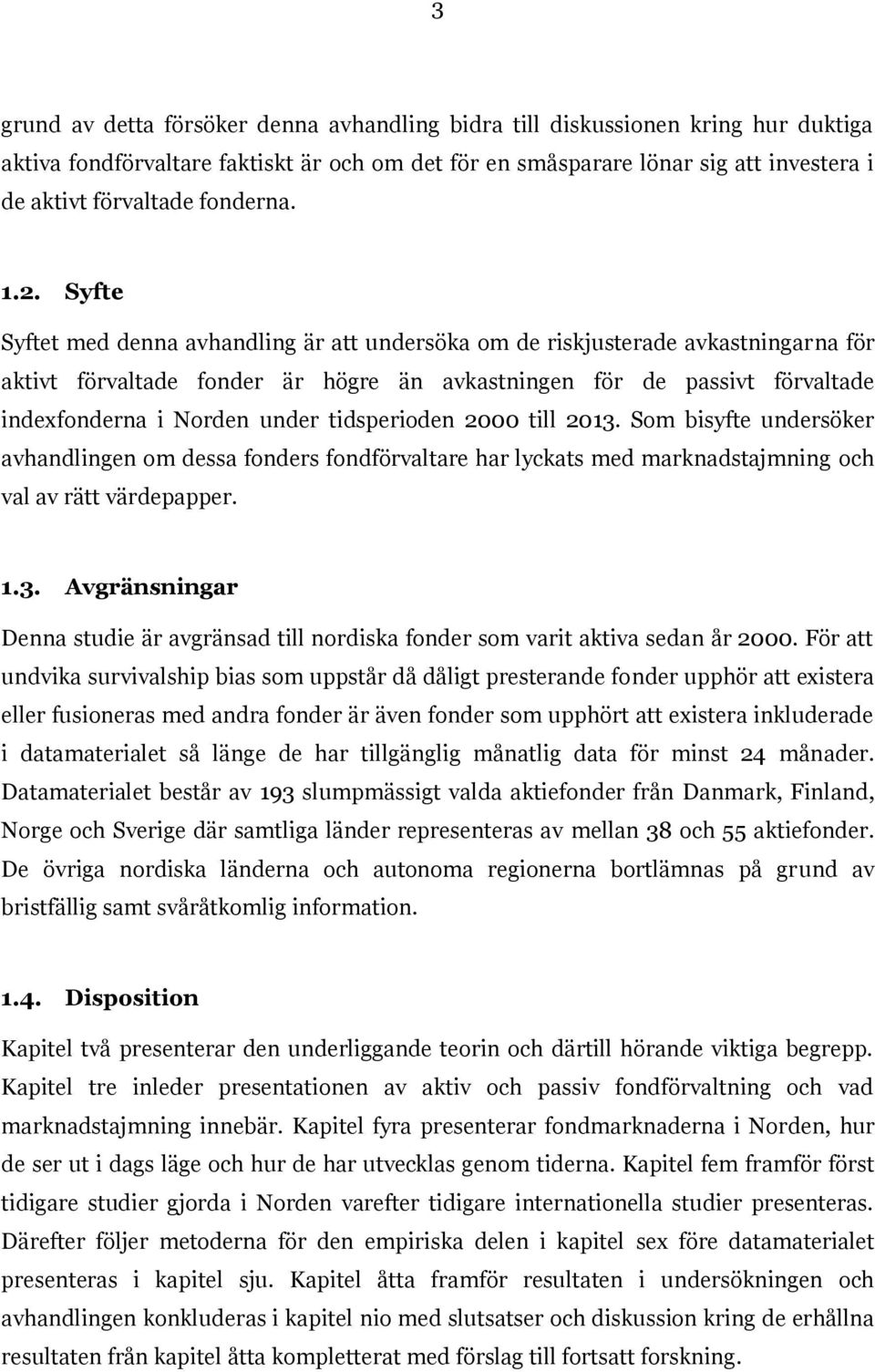 3

grund av detta försöker denna avhandling bidra till diskussionen kring hur duktiga aktiva fondförvaltare faktiskt är och om det för en småsparare lönar sig att investera i de aktivt förvaltade fonderna.

1.2. Syfte

Syftet med denna avhandling är att undersöka om de riskjusterade avkastningarna för aktivt förvaltade fonder är högre än avkastningen för de passivt förvaltade indexfonderna i Norden under tidsperioden 2000 till 2013. Som bisyfte undersöker avhandlingen om dessa fonders fondförvaltare har lyckats med marknadstajmning och val av rätt värdepapper.

1.3. Avgränsningar

Denna studie är avgränsad till nordiska fonder som varit aktiva sedan år 2000. För att undvika survivalship bias som uppstår då dåligt presterande fonder upphör att existera eller fusioneras med andra fonder är även fonder som upphört att existera inkluderade i datamaterialet så länge de har tillgänglig månatlig data för minst 24 månader. Datamaterialet består av 193 slumpmässigt valda aktiefonder från Danmark, Finland, Norge och Sverige där samtliga länder representeras av mellan 38 och 55 aktiefonder. De övriga nordiska länderna och autonoma regionerna bortlämnas på grund av bristfällig samt svåråtkomlig information.

1.4. Disposition

Kapitel två presenterar den underliggande teorin och därtill hörande viktiga begrepp. Kapitel tre inleder presentationen av aktiv och passiv fondförvaltning och vad marknadstajmning innebär. Kapitel fyra presenterar fondmarknaderna i Norden, hur de ser ut i dags läge och hur de har utvecklas genom tiderna. Kapitel fem framför först tidigare studier gjorda i Norden varefter tidigare internationella studier presenteras. Därefter följer metoderna för den empiriska delen i kapitel sex före datamaterialet presenteras i kapitel sju. Kapitel åtta framför resultaten i undersökningen och avhandlingen konkluderas i kapitel nio med slutsatser och diskussion kring de erhållna resultaten från kapitel åtta kompletterat med förslag till fortsatt forskning.